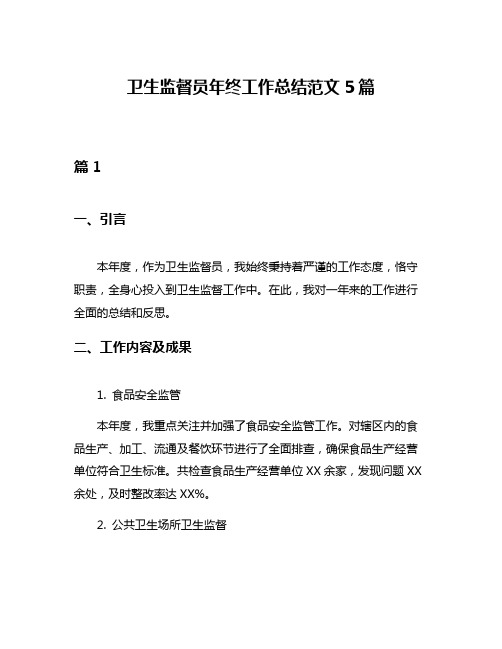 卫生监督员年终工作总结范文 5 篇

篇 1

一、引言

本年度，作为卫生监督员，我始终秉持着严谨的工作态度，恪守职责，全身心投入到卫生监督工作中。在此，我对一年来的工作进行全面的总结和反思。

二、工作内容及成果

1. 食品安全监管

本年度，我重点关注并加强了食品安全监管工作。对辖区内的食品生产、加工、流通及餐饮环节进行了全面排查，确保食品生产经营单位符合卫生标准。共检查食品生产经营单位 XX 余家，发现问题 XX 余处，及时整改率达 XX%。

2. 公共卫生场所卫生监督